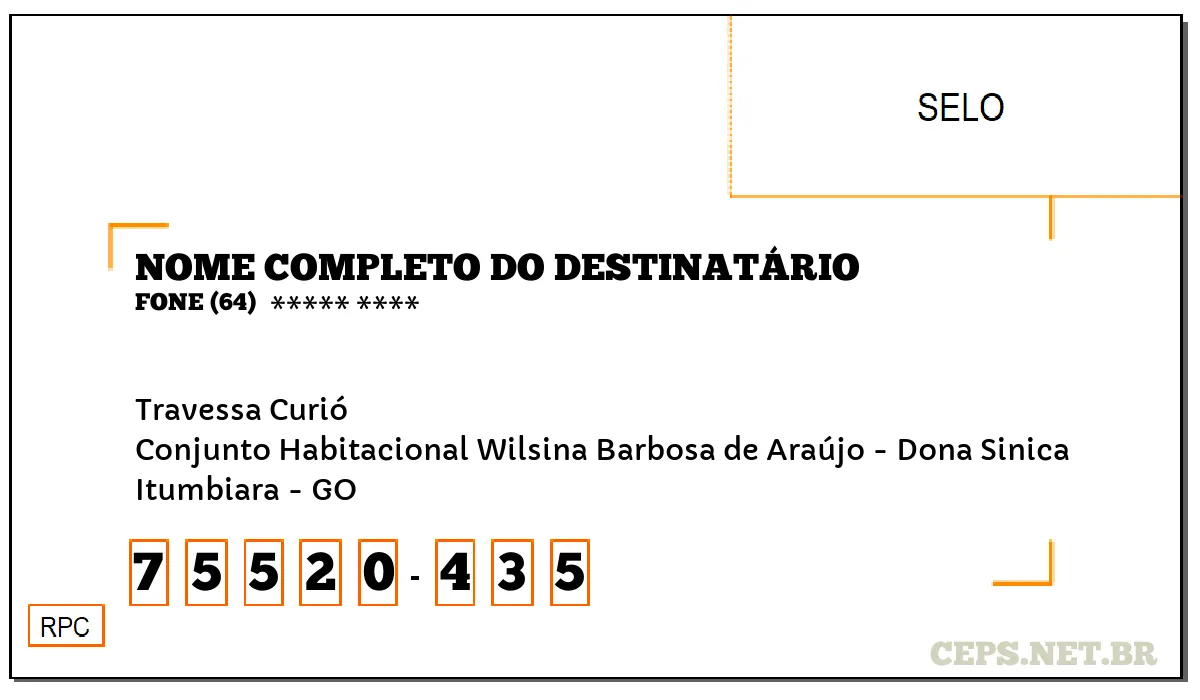 SELO

NOME COMPLETO DO DESTINATÁRIO
FONE (64) ***** ****

Travessa Curió
Conjunto Habitacional Wilsina Barbosa de Araújo - Dona Sinica
Itumbiara - GO

7 5 5 2 0 - 4 3 5

RPC

CEPS.NET.BR